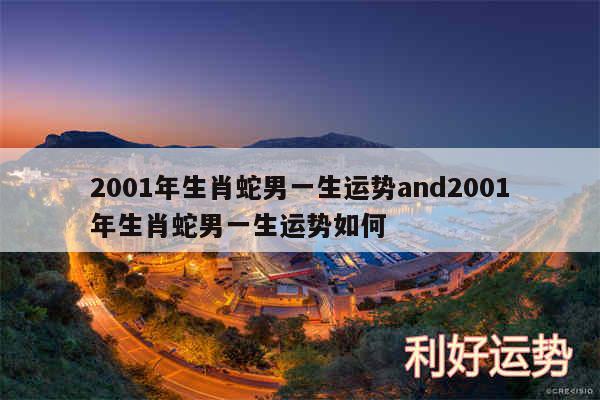 2001年生肖蛇男一生运势and2001年生肖蛇男一生运势如何

利好运势

©CREVISIO